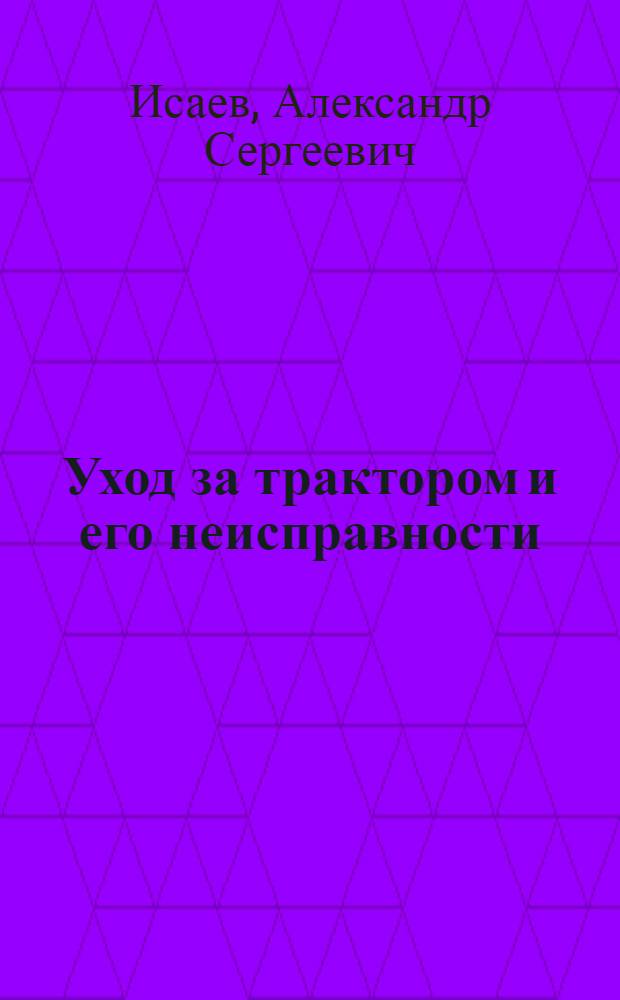 Исаев, Александр Сергеевич

Уход за трактором и его неисправности